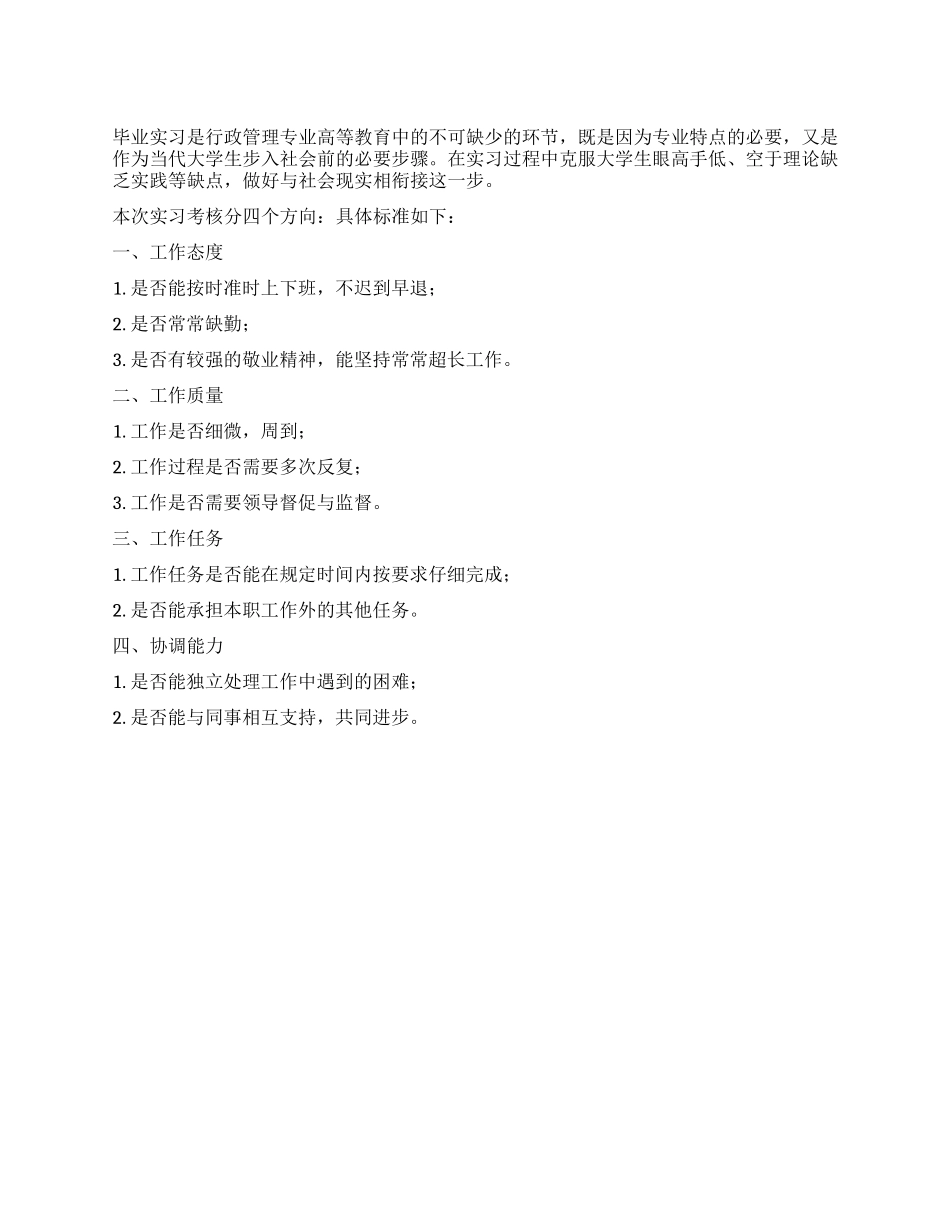 毕业实习是行政管理专业高等教育中的不可缺少的环节，既是因为专业特点的必要，又是作为当代大学生步入社会前的必要步骤。在实习过程中克服大学生眼高手低、空于理论缺乏实践等缺点，做好与社会现实相衔接这一步。

本次实习考核分四个方向：具体标准如下：

一、工作态度

1. 是否能按时准时上下班，不迟到早退；

2. 是否常常缺勤；

3. 是否有较强的敬业精神，能坚持常常超长工作。

二、工作质量

1. 工作是否细微，周到；

2. 工作过程是否需要多次反复；

3. 工作是否需要领导督促与监督。

三、工作任务

1. 工作任务是否能在规定时间内按要求仔细完成；

2. 是否能承担本职工作外的其他任务。

四、协调能力

1. 是否能独立处理工作中遇到的困难；

2. 是否能与同事相互支持，共同进步。